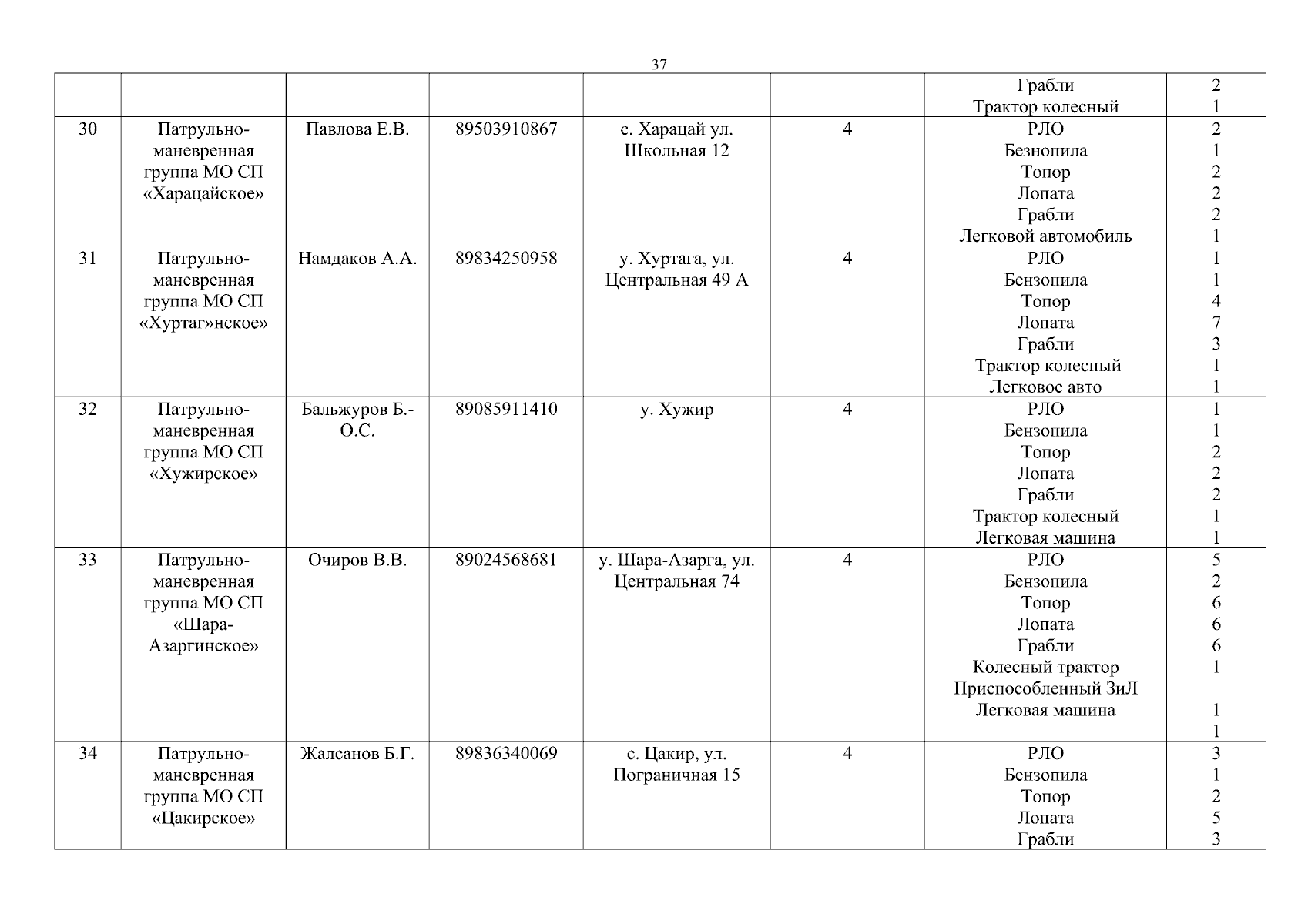 37

| | | | | | | | |
|---|---|---|---|---|---|---|---|
| | | | | | | Грабли<br>Трактор колесный | 2<br>1 |
| 30 | Патрульно-маневренная группа МО СП «Харацайское» | Павлова Е.В. | 89503910867 | с. Харацай ул. Школьная 12 | 4 | РЛО<br>Безнопила<br>Топор<br>Лопата<br>Грабли<br>Легковой автомобиль | 2<br>1<br>2<br>2<br>2<br>1 |
| 31 | Патрульно-маневренная группа МО СП «Хуртаг»нское» | Намдаков А.А. | 89834250958 | у. Хуртага, ул. Центральная 49 А | 4 | РЛО<br>Бензопила<br>Топор<br>Лопата<br>Грабли<br>Трактор колесный<br>Легковое авто | 1<br>1<br>4<br>7<br>3<br>1<br>1 |
| 32 | Патрульно-маневренная группа МО СП «Хужирское» | Бальжуров Б.-О.С. | 89085911410 | у. Хужир | 4 | РЛО<br>Бензопила<br>Топор<br>Лопата<br>Грабли<br>Трактор колесный<br>Легковая машина | 1<br>1<br>2<br>2<br>2<br>1<br>1 |
| 33 | Патрульно-маневренная группа МО СП «Шара-Азаргинское» | Очиров В.В. | 89024568681 | у. Шара-Азарга, ул. Центральная 74 | 4 | РЛО<br>Бензопила<br>Топор<br>Лопата<br>Грабли<br>Колесный трактор<br>Приспособленный ЗиЛ<br>Легковая машина | 5<br>2<br>6<br>6<br>6<br>1<br><br>1<br>1 |
| 34 | Патрульно-маневренная группа МО СП «Цакирское» | Жалсанов Б.Г. | 89836340069 | с. Цакир, ул. Пограничная 15 | 4 | РЛО<br>Бензопила<br>Топор<br>Лопата<br>Грабли | 3<br>1<br>2<br>5<br>3 |